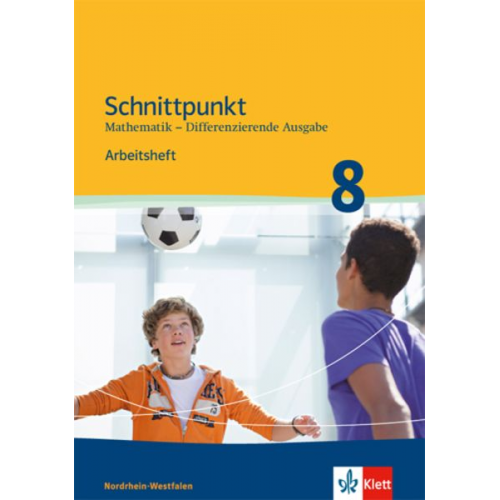 Schnittpunkt
Mathematik – Differenzierende Ausgabe

Arbeitsheft

8

Nordrhein-Westfalen

Klett